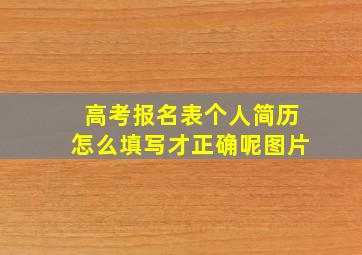 高考报名表个人简历
怎么填写才正确呢图片